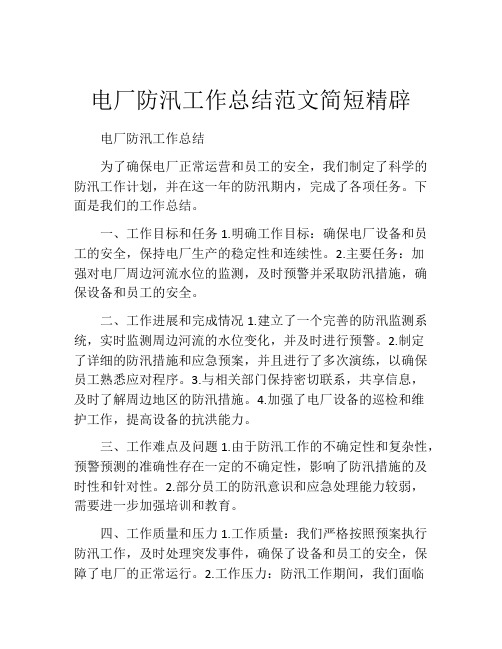 电厂防汛工作总结范文简短精辟

电厂防汛工作总结

为了确保电厂正常运营和员工的安全，我们制定了科学的防汛工作计划，并在这一年的防汛期内，完成了各项任务。下面是我们的工作总结。

一、工作目标和任务 1.明确工作目标：确保电厂设备和员工的安全，保持电厂生产的稳定性和连续性。2.主要任务：加强对电厂周边河流水位的监测，及时预警并采取防汛措施，确保设备和员工的安全。

二、工作进展和完成情况 1.建立了一个完善的防汛监测系统，实时监测周边河流的水位变化，并及时进行预警。2.制定了详细的防汛措施和应急预案，并且进行了多次演练，以确保员工熟悉应对程序。3.与相关部门保持密切联系，共享信息，及时了解周边地区的防汛措施。4.加强了电厂设备的巡检和维护工作，提高设备的抗洪能力。

三、工作难点及问题 1.由于防汛工作的不确定性和复杂性，预警预测的准确性存在一定的不确定性，影响了防汛措施的及时性和针对性。2.部分员工的防汛意识和应急处理能力较弱，需要进一步加强培训和教育。

四、工作质量和压力 1.工作质量：我们严格按照预案执行防汛工作，及时处理突发事件，确保了设备和员工的安全，保障了电厂的正常运行。2.工作压力：防汛工作期间，我们面临